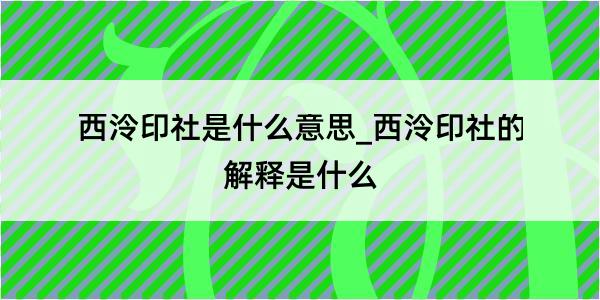 西泠印社是什么意思_西泠印社的解释是什么